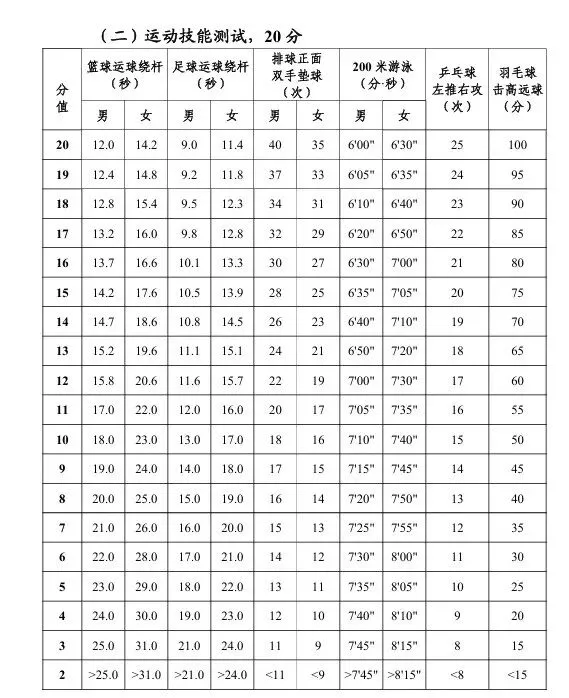 （二）运动技能测试，20 分

| 分值 | 篮球运球绕杆（秒）男 | 篮球运球绕杆（秒）女 | 足球运球绕杆（秒）男 | 足球运球绕杆（秒）女 | 排球正面双手垫球（次）男 | 排球正面双手垫球（次）女 | 200 米游泳（分·秒）男 | 200 米游泳（分·秒）女 | 乒乓球左推右攻（次） | 羽毛球击高远球（分） |
|---|---|---|---|---|---|---|---|---|---|---|
| 20 | 12.0 | 14.2 | 9.0 | 11.4 | 40 | 35 | 6'00" | 6'30" | 25 | 100 |
| 19 | 12.4 | 14.8 | 9.2 | 11.8 | 37 | 33 | 6'05" | 6'35" | 24 | 95 |
| 18 | 12.8 | 15.4 | 9.5 | 12.3 | 34 | 31 | 6'10" | 6'40" | 23 | 90 |
| 17 | 13.2 | 16.0 | 9.8 | 12.8 | 32 | 29 | 6'20" | 6'50" | 22 | 85 |
| 16 | 13.7 | 16.6 | 10.1 | 13.3 | 30 | 27 | 6'30" | 7'00" | 21 | 80 |
| 15 | 14.2 | 17.6 | 10.5 | 13.9 | 28 | 25 | 6'35" | 7'05" | 20 | 75 |
| 14 | 14.7 | 18.6 | 10.8 | 14.5 | 26 | 23 | 6'40" | 7'10" | 19 | 70 |
| 13 | 15.2 | 19.6 | 11.1 | 15.1 | 24 | 21 | 6'50" | 7'20" | 18 | 65 |
| 12 | 15.8 | 20.6 | 11.6 | 15.7 | 22 | 19 | 7'00" | 7'30" | 17 | 60 |
| 11 | 17.0 | 22.0 | 12.0 | 16.0 | 20 | 17 | 7'05" | 7'35" | 16 | 55 |
| 10 | 18.0 | 23.0 | 13.0 | 17.0 | 18 | 16 | 7'10" | 7'40" | 15 | 50 |
| 9 | 19.0 | 24.0 | 14.0 | 18.0 | 17 | 15 | 7'15" | 7'45" | 14 | 45 |
| 8 | 20.0 | 25.0 | 15.0 | 19.0 | 16 | 14 | 7'20" | 7'50" | 13 | 40 |
| 7 | 21.0 | 26.0 | 16.0 | 20.0 | 15 | 13 | 7'25" | 7'55" | 12 | 35 |
| 6 | 22.0 | 28.0 | 17.0 | 21.0 | 14 | 12 | 7'30" | 8'00" | 11 | 30 |
| 5 | 23.0 | 29.0 | 18.0 | 22.0 | 13 | 11 | 7'35" | 8'05" | 10 | 25 |
| 4 | 24.0 | 30.0 | 19.0 | 23.0 | 12 | 10 | 7'40" | 8'10" | 9 | 20 |
| 3 | 25.0 | 31.0 | 21.0 | 24.0 | 11 | 9 | 7'45" | 8'15" | 8 | 15 |
| 2 | >25.0 | >31.0 | >21.0 | >24.0 | <11 | <9 | >7'45" | >8'15" | <8 | <15 |